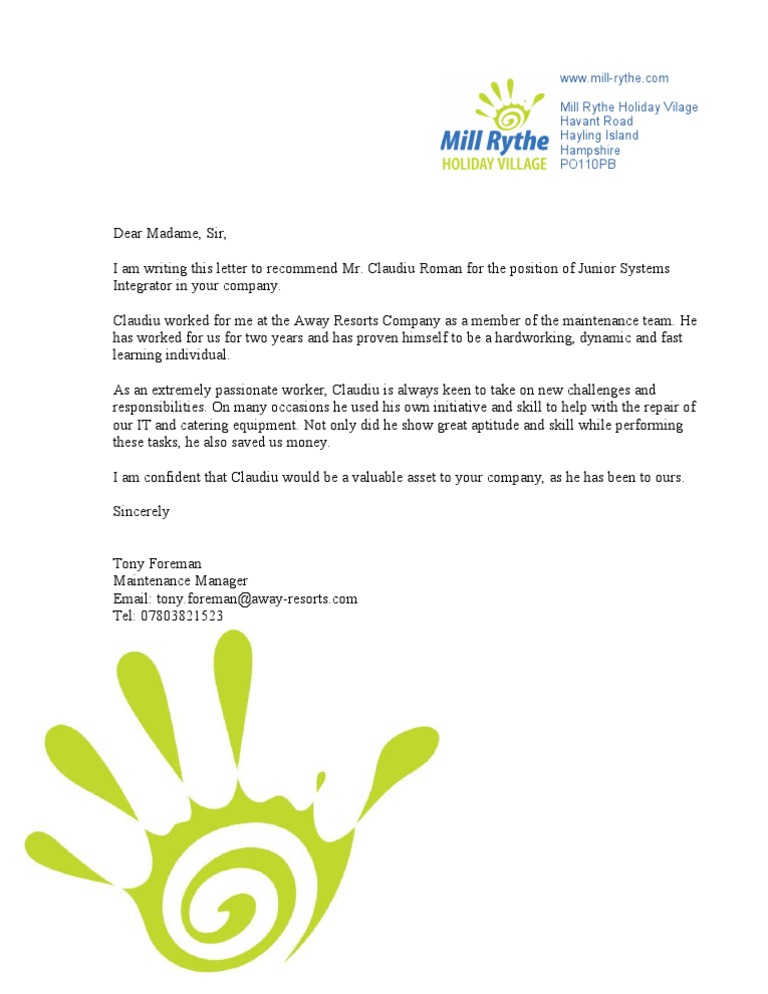 Mill Rythe
HOLIDAY VILLAGE

www.mill-rythe.com

Mill Rythe Holiday Vilage
Havant Road
Hayling Island
Hampshire
PO110PB

Dear Madame, Sir,

I am writing this letter to recommend Mr. Claudiu Roman for the position of Junior Systems Integrator in your company.

Claudiu worked for me at the Away Resorts Company as a member of the maintenance team. He has worked for us for two years and has proven himself to be a hardworking, dynamic and fast learning individual.

As an extremely passionate worker, Claudiu is always keen to take on new challenges and responsibilities. On many occasions he used his own initiative and skill to help with the repair of our IT and catering equipment. Not only did he show great aptitude and skill while performing these tasks, he also saved us money.

I am confident that Claudiu would be a valuable asset to your company, as he has been to ours.

Sincerely

Tony Foreman
Maintenance Manager
Email: tony.foreman@away-resorts.com
Tel: 07803821523